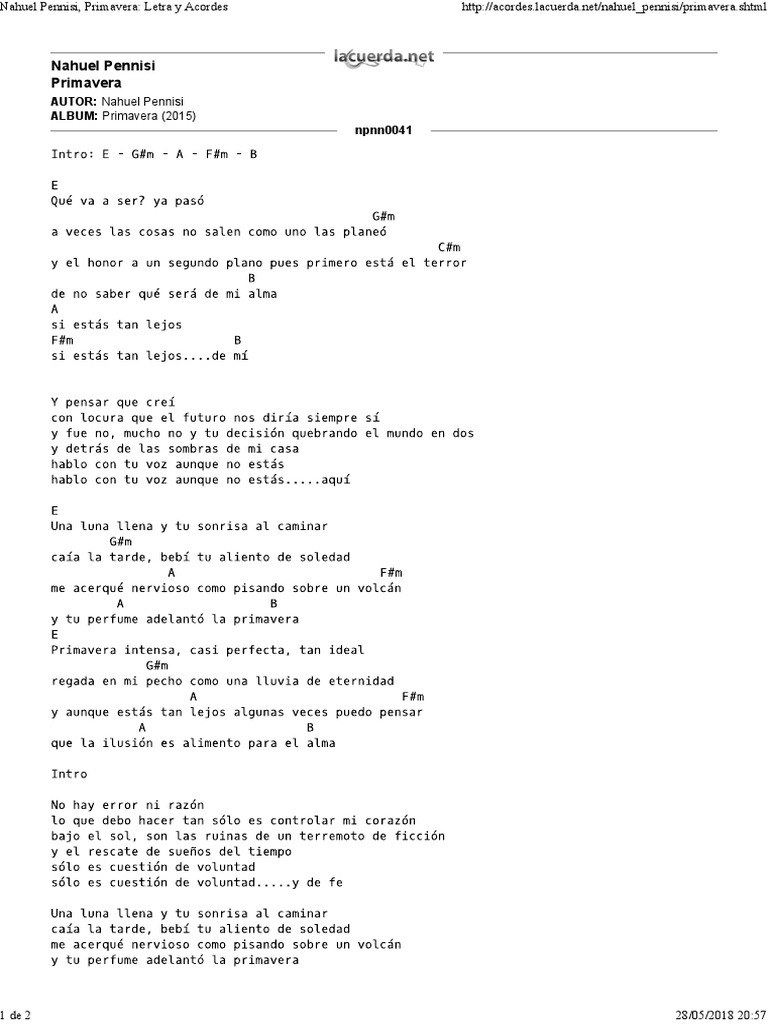 Nahuel Pennisi, Primavera: Letra y Acordes
http://acordes.lacuerda.net/nahuel_pennisi/primavera.shtml

lacuerda.net

Nahuel Pennisi
Primavera

AUTOR: Nahuel Pennisi
ALBUM: Primavera (2015)

npnn0041

Intro: E - G#m - A - F#m - B

E
Qué va a ser? ya pasó
G#m
a veces las cosas no salen como uno las planeó
C#m
y el honor a un segundo plano pues primero está el terror
B
de no saber qué será de mi alma
A
si estás tan lejos
F#m B
si estás tan lejos....de mí

Y pensar que creí
con locura que el futuro nos diría siempre sí
y fue no, mucho no y tu decisión quebrando el mundo en dos
y detrás de las sombras de mi casa
hablo con tu voz aunque no estás
hablo con tu voz aunque no estás.....aquí

E
Una luna llena y tu sonrisa al caminar
G#m
caía la tarde, bebí tu aliento de soledad
A F#m
me acerqué nervioso como pisando sobre un volcán
A B
y tu perfume adelantó la primavera
E
Primavera intensa, casi perfecta, tan ideal
G#m
regada en mi pecho como una lluvia de eternidad
A F#m
y aunque estás tan lejos algunas veces puedo pensar
A B
que la ilusión es alimento para el alma

Intro

No hay error ni razón
lo que debo hacer tan sólo es controlar mi corazón
bajo el sol, son las ruinas de un terremoto de ficción
y el rescate de sueños del tiempo
sólo es cuestión de voluntad
sólo es cuestión de voluntad.....y de fe

Una luna llena y tu sonrisa al caminar
caía la tarde, bebí tu aliento de soledad
me acerqué nervioso como pisando sobre un volcán
y tu perfume adelantó la primavera

1 de 2
28/05/2018 20:57